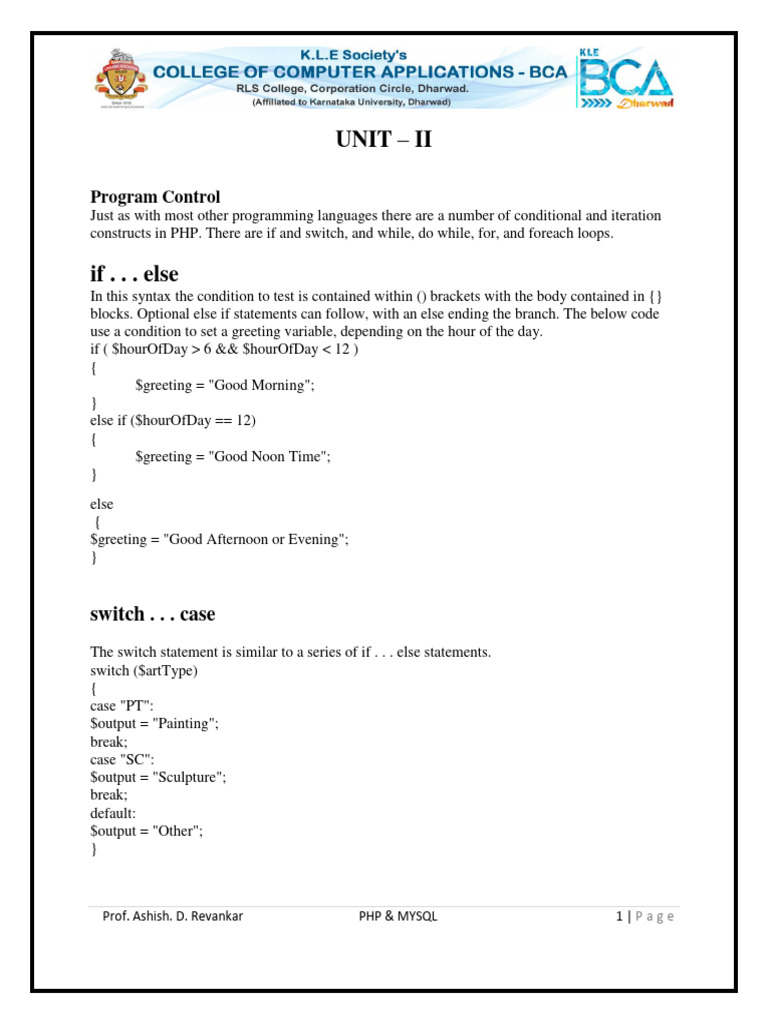 K.L.E Society's
COLLEGE OF COMPUTER APPLICATIONS - BCA
RLS College, Corporation Circle, Dharwad.
(Affiliated to Karnataka University, Dharwad)

KLE BCA Dharwad

UNIT – II

Program Control
Just as with most other programming languages there are a number of conditional and iteration constructs in PHP. There are if and switch, and while, do while, for, and foreach loops.

if . . . else
In this syntax the condition to test is contained within () brackets with the body contained in {} blocks. Optional else if statements can follow, with an else ending the branch. The below code use a condition to set a greeting variable, depending on the hour of the day.
if ( $hourOfDay > 6 && $hourOfDay < 12 )
{
$greeting = "Good Morning";
}
else if ($hourOfDay == 12)
{
$greeting = "Good Noon Time";
}
else
{
$greeting = "Good Afternoon or Evening";
}

switch . . . case

The switch statement is similar to a series of if . . . else statements.
switch ($artType)
{
case "PT":
$output = "Painting";
break;
case "SC":
$output = "Sculpture";
break;
default:
$output = "Other";
}

Prof. Ashish. D. Revankar PHP & MYSQL 1 | P a g e